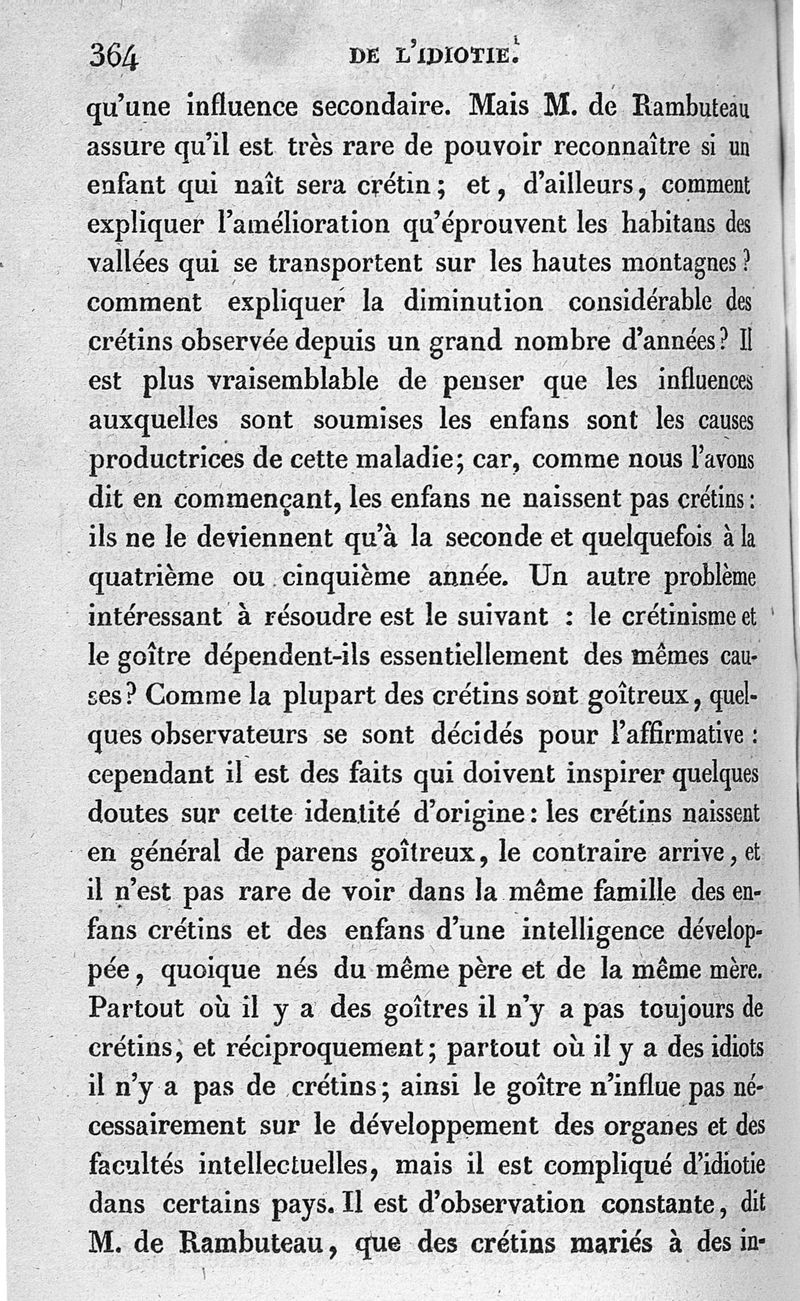 364 DE L'IDIOTIE.

qu'une influence secondaire. Mais M. de Rambuteau assure qu'il est très rare de pouvoir reconnaître si un enfant qui naît sera crétin; et, d'ailleurs, comment expliquer l'amélioration qu'éprouvent les habitans des vallées qui se transportent sur les hautes montagnes? comment expliquer la diminution considérable des crétins observée depuis un grand nombre d'années? Il est plus vraisemblable de penser que les influences auxquelles sont soumises les enfans sont les causes productrices de cette maladie; car, comme nous l'avons dit en commençant, les enfans ne naissent pas crétins: ils ne le deviennent qu'à la seconde et quelquefois à la quatrième ou cinquième année. Un autre problème intéressant à résoudre est le suivant : le crétinisme et le goître dépendent-ils essentiellement des mêmes causes? Comme la plupart des crétins sont goîtreux, quelques observateurs se sont décidés pour l'affirmative : cependant il est des faits qui doivent inspirer quelques doutes sur cette identité d'origine: les crétins naissent en général de parens goîtreux, le contraire arrive, et il n'est pas rare de voir dans la même famille des enfans crétins et des enfans d'une intelligence développée, quoique nés du même père et de la même mère. Partout où il y a des goîtres il n'y a pas toujours de crétins, et réciproquement; partout où il y a des idiots il n'y a pas de crétins; ainsi le goître n'influe pas nécessairement sur le développement des organes et des facultés intellectuelles, mais il est compliqué d'idiotie dans certains pays. Il est d'observation constante, dit M. de Rambuteau, que des crétins mariés à des in-